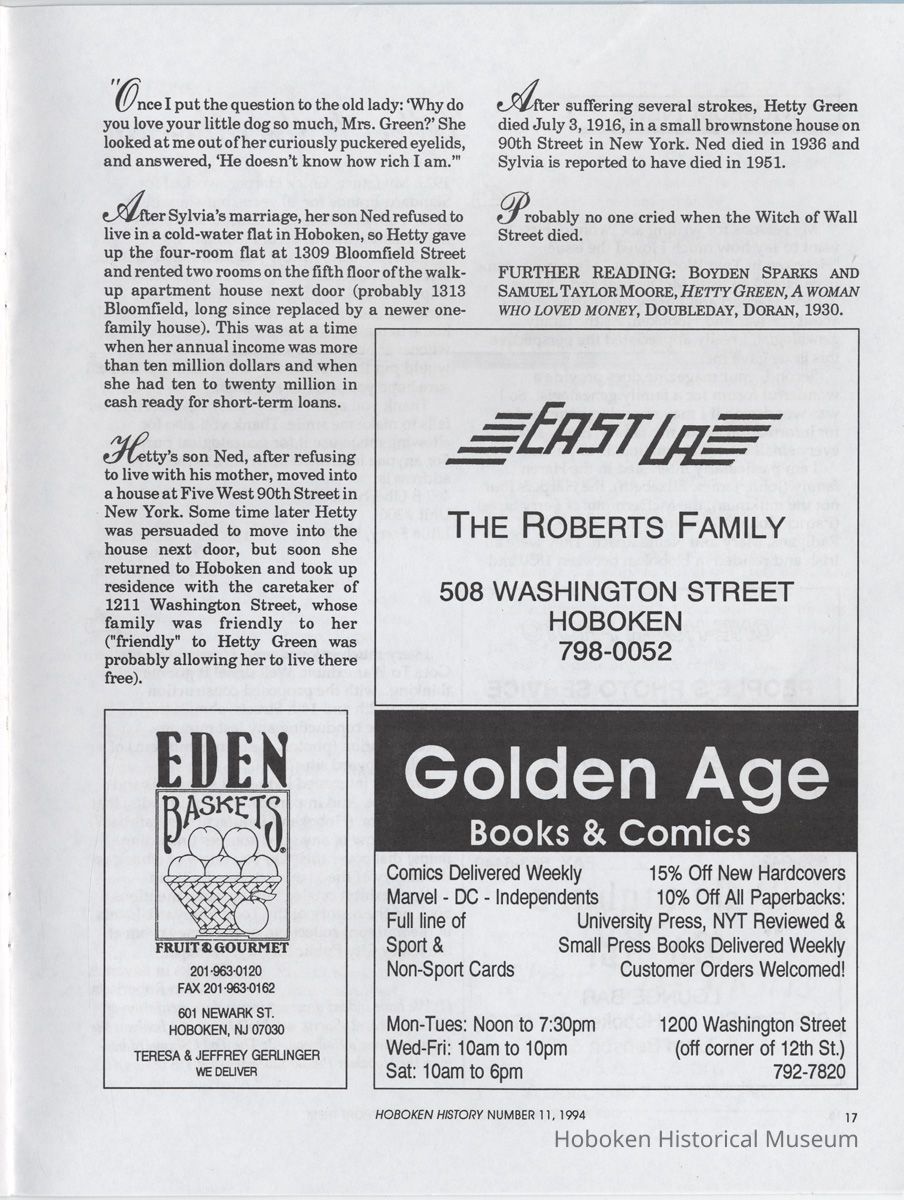 "Once I put the question to the old lady: 'Why do you love your little dog so much, Mrs. Green?' She looked at me out of her curiously puckered eyelids, and answered, 'He doesn't know how rich I am.'"

After Sylvia's marriage, her son Ned refused to live in a cold-water flat in Hoboken, so Hetty gave up the four-room flat at 1309 Bloomfield Street and rented two rooms on the fifth floor of the walk-up apartment house next door (probably 1313 Bloomfield, long since replaced by a newer one-family house). This was at a time when her annual income was more than ten million dollars and when she had ten to twenty million in cash ready for short-term loans.

Hetty's son Ned, after refusing to live with his mother, moved into a house at Five West 90th Street in New York. Some time later Hetty was persuaded to move into the house next door, but soon she returned to Hoboken and took up residence with the caretaker of 1211 Washington Street, whose family was friendly to her ("friendly" to Hetty Green was probably allowing her to live there free).

After suffering several strokes, Hetty Green died July 3, 1916, in a small brownstone house on 90th Street in New York. Ned died in 1936 and Sylvia is reported to have died in 1951.

Probably no one cried when the Witch of Wall Street died.

FURTHER READING: BOYDEN SPARKS AND SAMUEL TAYLOR MOORE, HETTY GREEN, A WOMAN WHO LOVED MONEY, DOUBLEDAY, DORAN, 1930.

EAST LA

THE ROBERTS FAMILY

508 WASHINGTON STREET
HOBOKEN
798-0052

EDEN
BASKETS
FRUIT & GOURMET
201-963-0120
FAX 201-963-0162
601 NEWARK ST.
HOBOKEN, NJ 07030
TERESA & JEFFREY GERLINGER
WE DELIVER

Golden Age
Books & Comics

Comics Delivered Weekly
Marvel - DC - Independents
Full line of
Sport &
Non-Sport Cards

15% Off New Hardcovers
10% Off All Paperbacks:
University Press, NYT Reviewed &
Small Press Books Delivered Weekly
Customer Orders Welcomed!

Mon-Tues: Noon to 7:30pm
Wed-Fri: 10am to 10pm
Sat: 10am to 6pm

1200 Washington Street
(off corner of 12th St.)
792-7820

HOBOKEN HISTORY NUMBER 11, 1994

17

Hoboken Historical Museum